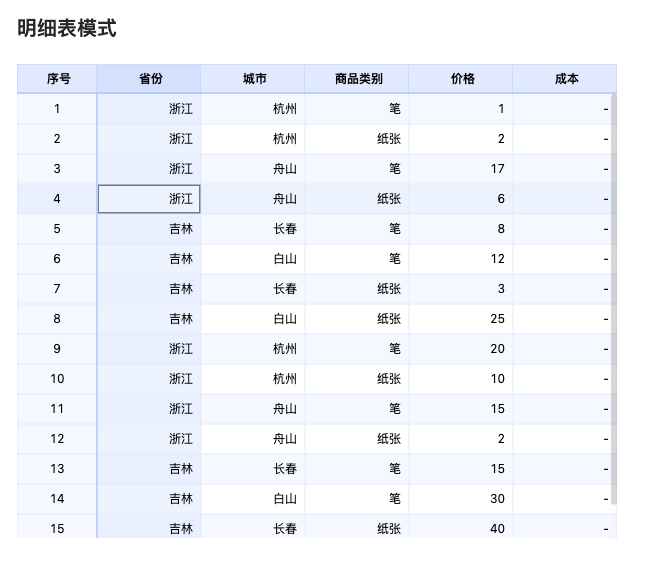 明细表模式

| 序号 | 省份 | 城市 | 商品类别 | 价格 | 成本 |
|---|---|---|---|---|---|
| 1 | 浙江 | 杭州 | 笔 | 1 | - |
| 2 | 浙江 | 杭州 | 纸张 | 2 | - |
| 3 | 浙江 | 舟山 | 笔 | 17 | - |
| 4 | 浙江 | 舟山 | 纸张 | 6 | - |
| 5 | 吉林 | 长春 | 笔 | 8 | - |
| 6 | 吉林 | 白山 | 笔 | 12 | - |
| 7 | 吉林 | 长春 | 纸张 | 3 | - |
| 8 | 吉林 | 白山 | 纸张 | 25 | - |
| 9 | 浙江 | 杭州 | 笔 | 20 | - |
| 10 | 浙江 | 杭州 | 纸张 | 10 | - |
| 11 | 浙江 | 舟山 | 笔 | 15 | - |
| 12 | 浙江 | 舟山 | 纸张 | 2 | - |
| 13 | 吉林 | 长春 | 笔 | 15 | - |
| 14 | 吉林 | 白山 | 笔 | 30 | - |
| 15 | 吉林 | 长春 | 纸张 | 40 | - |